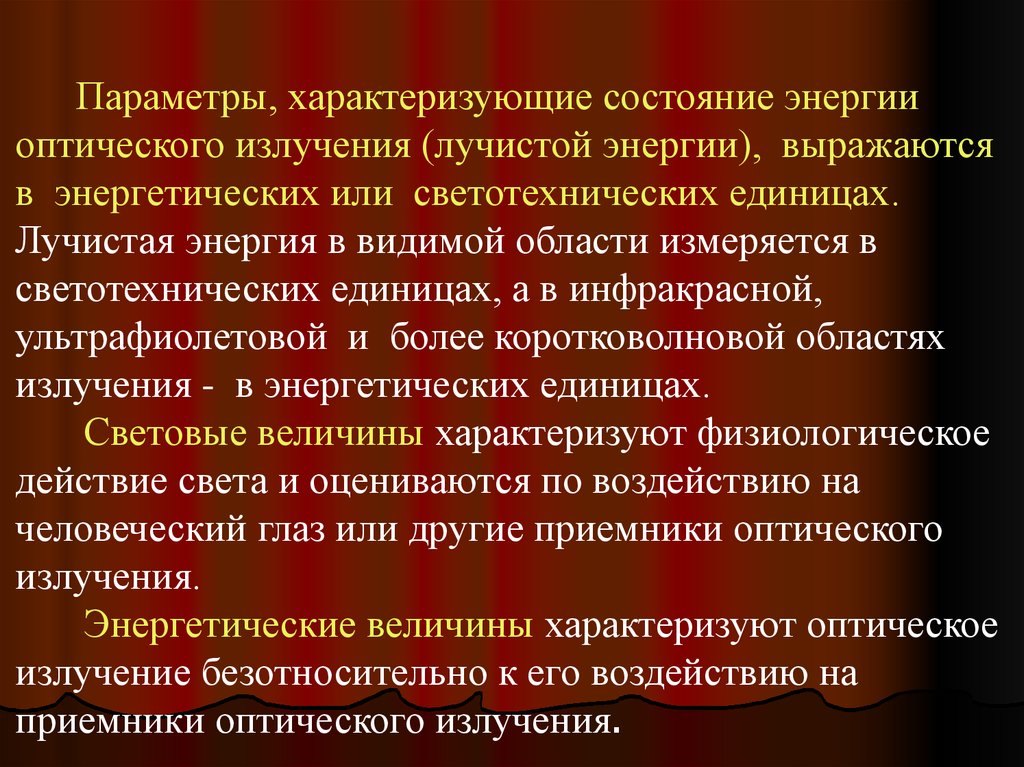 Параметры, характеризующие состояние энергии оптического излучения (лучистой энергии), выражаются в энергетических или светотехнических единицах. Лучистая энергия в видимой области измеряется в светотехнических единицах, а в инфракрасной, ультрафиолетовой и более коротковолновой областях излучения - в энергетических единицах.

Световые величины характеризуют физиологическое действие света и оцениваются по воздействию на человеческий глаз или другие приемники оптического излучения.

Энергетические величины характеризуют оптическое излучение безотносительно к его воздействию на приемники оптического излучения.